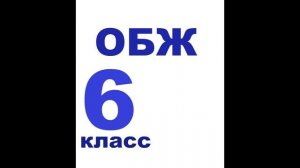 ОБЖ

6

класс